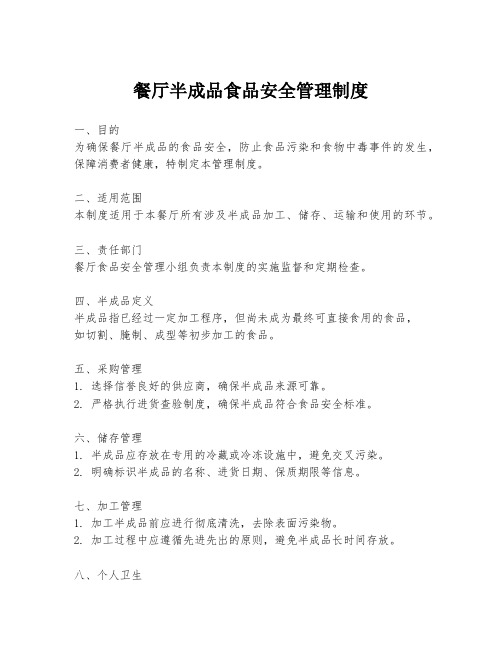 餐厅半成品食品安全管理制度

一、目的
为确保餐厅半成品的食品安全，防止食品污染和食物中毒事件的发生，保障消费者健康，特制定本管理制度。

二、适用范围
本制度适用于本餐厅所有涉及半成品加工、储存、运输和使用的环节。

三、责任部门
餐厅食品安全管理小组负责本制度的实施监督和定期检查。

四、半成品定义
半成品指已经过一定加工程序，但尚未成为最终可直接食用的食品，如切割、腌制、成型等初步加工的食品。

五、采购管理
1. 选择信誉良好的供应商，确保半成品来源可靠。
2. 严格执行进货查验制度，确保半成品符合食品安全标准。

六、储存管理
1. 半成品应存放在专用的冷藏或冷冻设施中，避免交叉污染。
2. 明确标识半成品的名称、进货日期、保质期限等信息。

七、加工管理
1. 加工半成品前应进行彻底清洗，去除表面污染物。
2. 加工过程中应遵循先进先出的原则，避免半成品长时间存放。

八、个人卫生